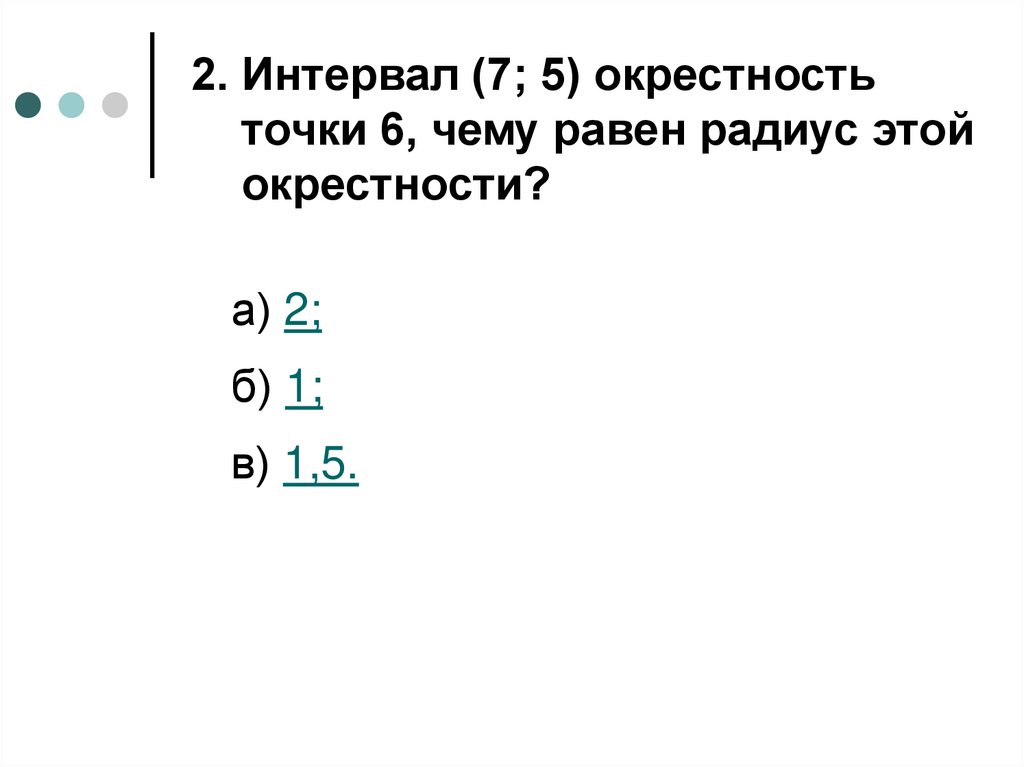 2. Интервал (7; 5) окрестность точки 6, чему равен радиус этой окрестности?

а) 2;

б) 1;

в) 1,5.